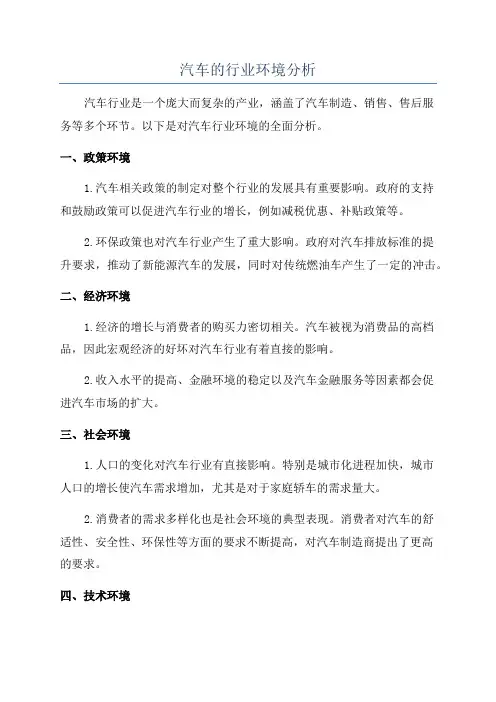 汽车的行业环境分析

汽车行业是一个庞大而复杂的产业，涵盖了汽车制造、销售、售后服务等多个环节。以下是对汽车行业环境的全面分析。

一、政策环境

1.汽车相关政策的制定对整个行业的发展具有重要影响。政府的支持和鼓励政策可以促进汽车行业的增长，例如减税优惠、补贴政策等。

2.环保政策也对汽车行业产生了重大影响。政府对汽车排放标准的提升要求，推动了新能源汽车的发展，同时对传统燃油车产生了一定的冲击。

二、经济环境

1.经济的增长与消费者的购买力密切相关。汽车被视为消费品的高档品，因此宏观经济的好坏对汽车行业有着直接的影响。

2.收入水平的提高、金融环境的稳定以及汽车金融服务等因素都会促进汽车市场的扩大。

三、社会环境

1.人口的变化对汽车行业有直接影响。特别是城市化进程加快，城市人口的增长使汽车需求增加，尤其是对于家庭轿车的需求量大。

2.消费者的需求多样化也是社会环境的典型表现。消费者对汽车的舒适性、安全性、环保性等方面的要求不断提高，对汽车制造商提出了更高的要求。

四、技术环境